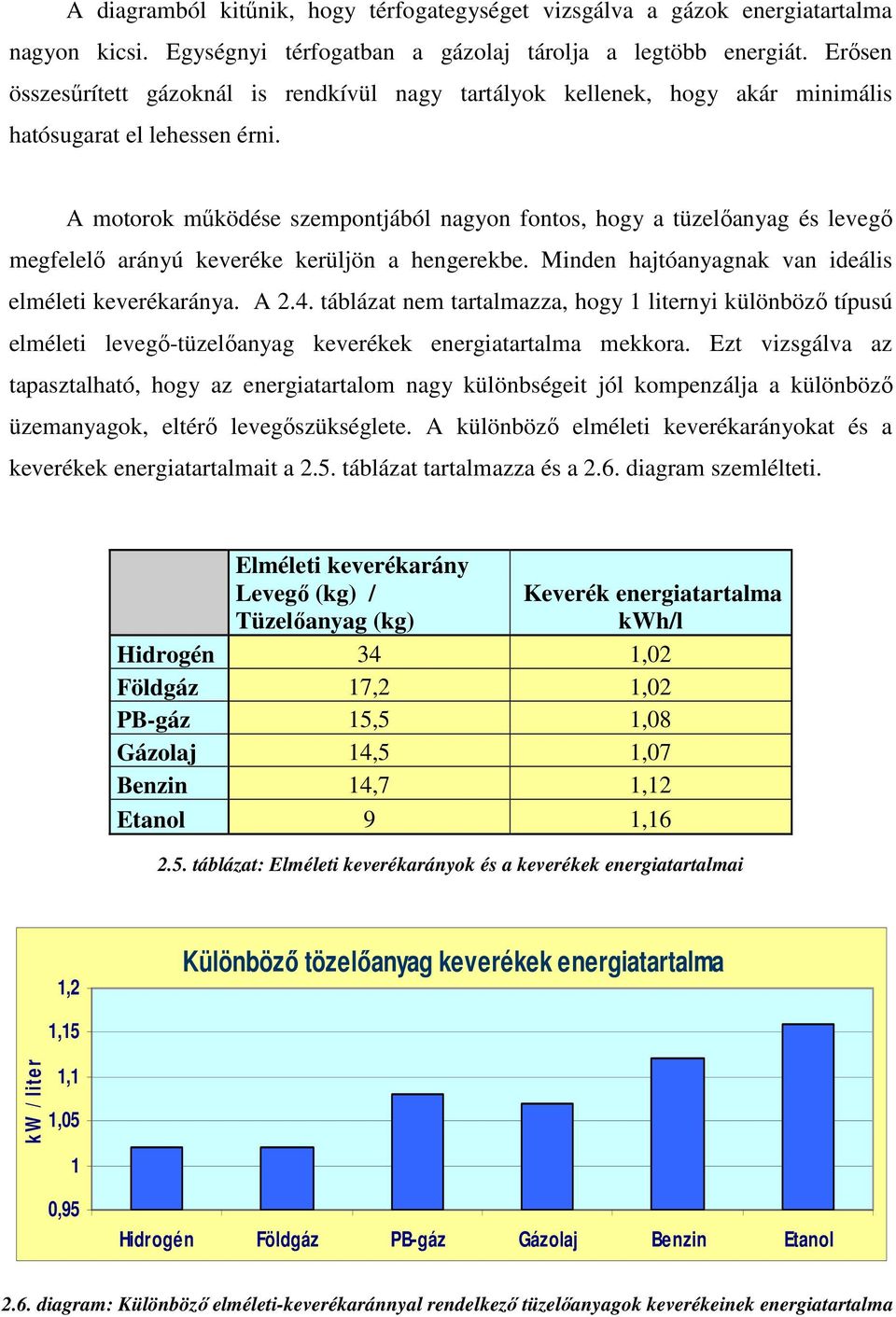 A diagramból kitűnik, hogy térfogategységet vizsgálva a gázok energiatartalma nagyon kicsi. Egységnyi térfogatban a gázolaj tárolja a legtöbb energiát. Erősen összesűrített gázoknál is rendkívül nagy tartályok kellenek, hogy akár minimális hatósugarat el lehessen érni.

A motorok működése szempontjából nagyon fontos, hogy a tüzelőanyag és levegő megfelelő arányú keveréke kerüljön a hengerekbe. Minden hajtóanyagnak van ideális elméleti keverékaránya. A 2.4. táblázat nem tartalmazza, hogy 1 liternyi különböző típusú elméleti levegő-tüzelőanyag keverékek energiatartalma mekkora. Ezt vizsgálva az tapasztalható, hogy az energiatartalom nagy különbségeit jól kompenzálja a különböző üzemanyagok, eltérő levegőszükséglete. A különböző elméleti keverékarányokat és a keverékek energiatartalmait a 2.5. táblázat tartalmazza és a 2.6. diagram szemlélteti.

| | Elméleti keverékarány Levegő (kg) / Tüzelőanyag (kg) | Keverék energiatartalma kWh/l |
|---|---|---|
| Hidrogén | 34 | 1,02 |
| Földgáz | 17,2 | 1,02 |
| PB-gáz | 15,5 | 1,08 |
| Gázolaj | 14,5 | 1,07 |
| Benzin | 14,7 | 1,12 |
| Etanol | 9 | 1,16 |

2.5. táblázat: Elméleti keverékarányok és a keverékek energiatartalmai

Különböző tözelőanyag keverékek energiatartalma

kW / liter

1,2
1,15
1,1
1,05
1
0,95

Hidrogén Földgáz PB-gáz Gázolaj Benzin Etanol

2.6. diagram: Különböző elméleti-keverékaránnyal rendelkező tüzelőanyagok keverékeinek energiatartalma